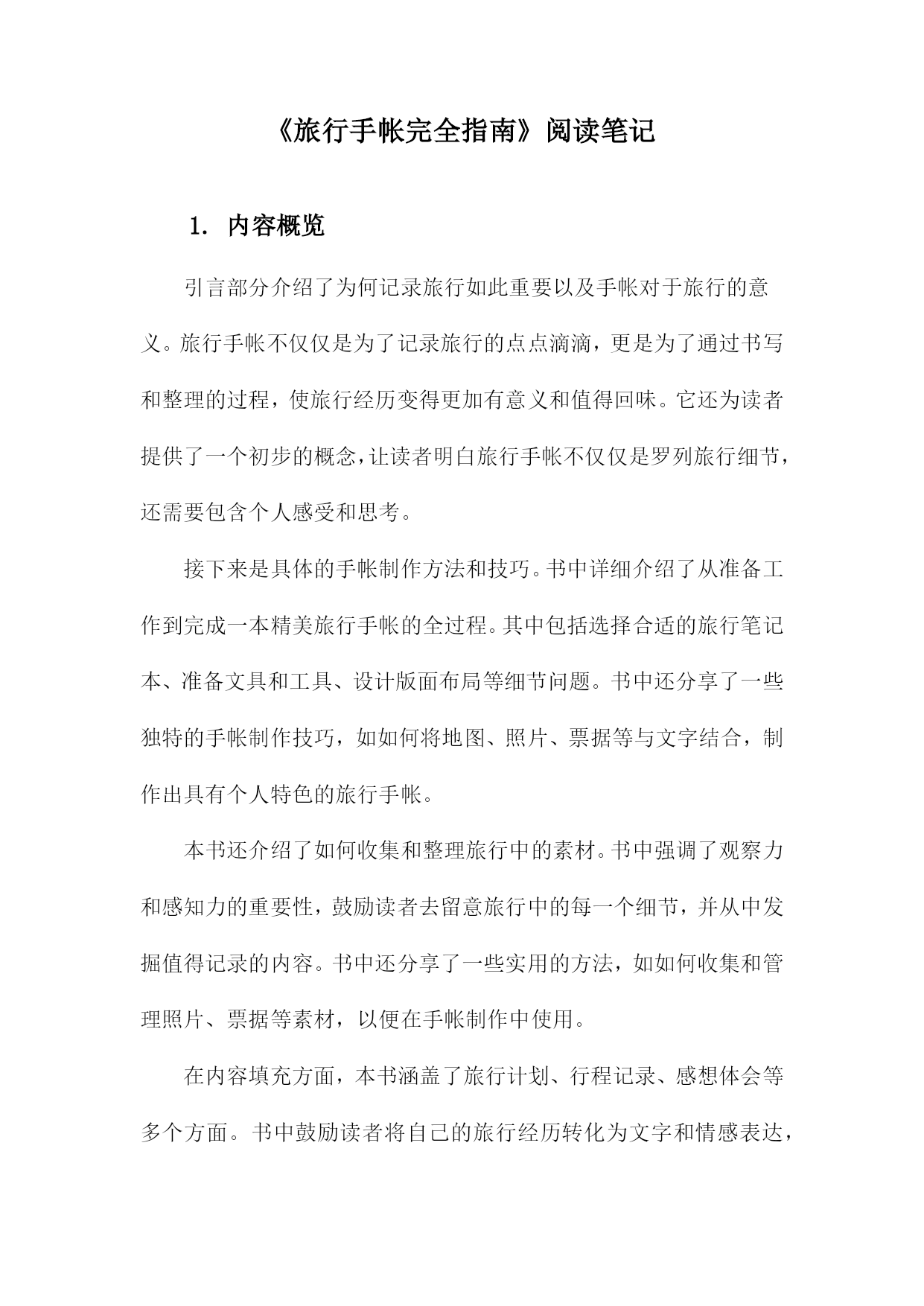 《旅行手帐完全指南》阅读笔记

1. 内容概览

引言部分介绍了为何记录旅行如此重要以及手帐对于旅行的意义。旅行手帐不仅仅是为了记录旅行的点点滴滴，更是为了通过书写和整理的过程，使旅行经历变得更加有意义和值得回味。它还为读者提供了一个初步的概念，让读者明白旅行手帐不仅仅是罗列旅行细节，还需要包含个人感受和思考。

接下来是具体的手帐制作方法和技巧。书中详细介绍了从准备工作到完成一本精美旅行手帐的全过程。其中包括选择合适的旅行笔记本、准备文具和工具、设计版面布局等细节问题。书中还分享了一些独特的手帐制作技巧，如如何将地图、照片、票据等与文字结合，制作出具有个人特色的旅行手帐。

本书还介绍了如何收集和整理旅行中的素材。书中强调了观察力和感知力的重要性，鼓励读者去留意旅行中的每一个细节，并从中发掘值得记录的内容。书中还分享了一些实用的方法，如如何收集和管理照片、票据等素材，以便在手帐制作中使用。

在内容填充方面，本书涵盖了旅行计划、行程记录、感想体会等多个方面。书中鼓励读者将自己的旅行经历转化为文字和情感表达，